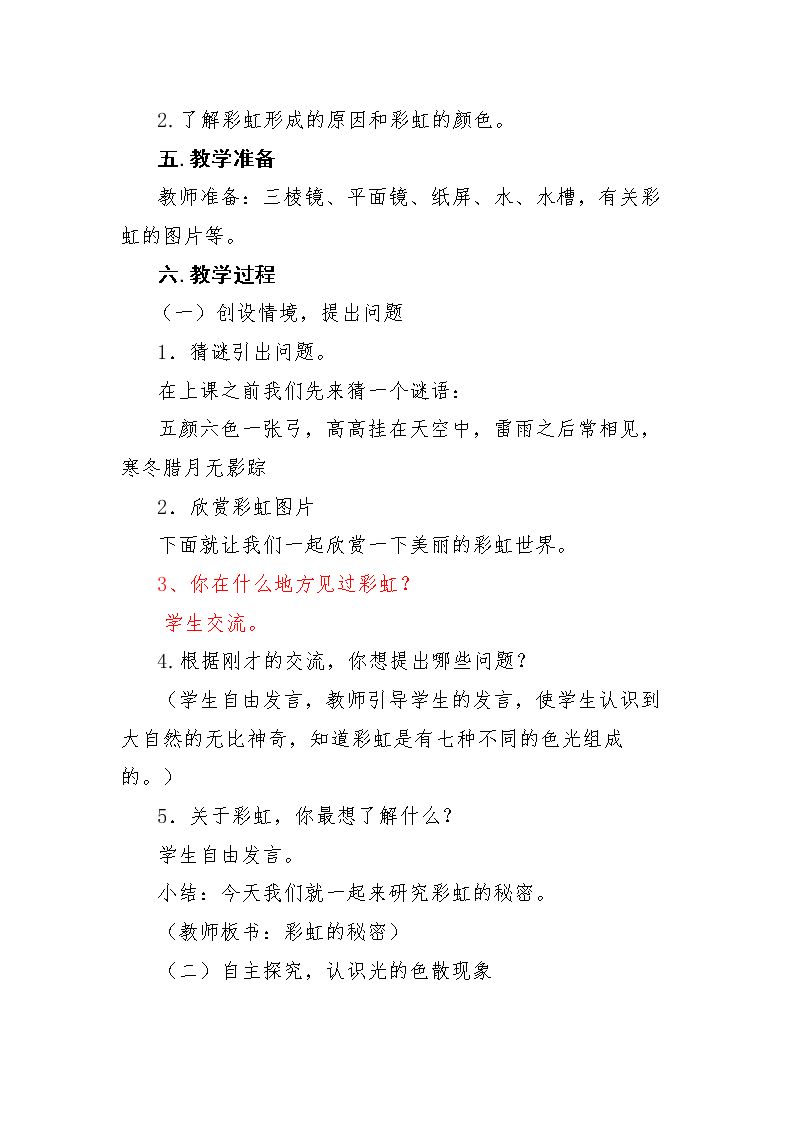 2.了解彩虹形成的原因和彩虹的颜色。

五.教学准备

教师准备：三棱镜、平面镜、纸屏、水、水槽，有关彩虹的图片等。

六.教学过程

（一）创设情境，提出问题

1．猜谜引出问题。

在上课之前我们先来猜一个谜语：

五颜六色一张弓，高高挂在天空中，雷雨之后常相见，寒冬腊月无影踪

2．欣赏彩虹图片

下面就让我们一起欣赏一下美丽的彩虹世界。

3、你在什么地方见过彩虹？

学生交流。

4.根据刚才的交流，你想提出哪些问题？

（学生自由发言，教师引导学生的发言，使学生认识到大自然的无比神奇，知道彩虹是有七种不同的色光组成的。）

5．关于彩虹，你最想了解什么？

学生自由发言。

小结：今天我们就一起来研究彩虹的秘密。

（教师板书：彩虹的秘密）

（二）自主探究，认识光的色散现象